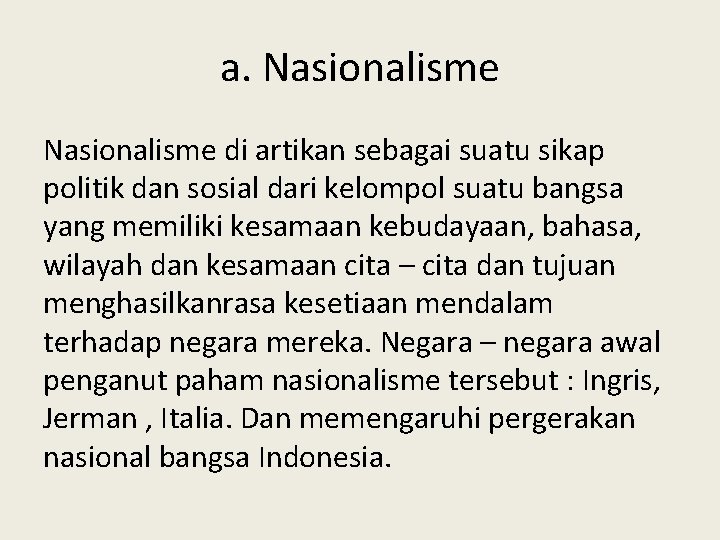 a. Nasionalisme

Nasionalisme di artikan sebagai suatu sikap politik dan sosial dari kelompol suatu bangsa yang memiliki kesamaan kebudayaan, bahasa, wilayah dan kesamaan cita – cita dan tujuan menghasilkanrasa kesetiaan mendalam terhadap negara mereka. Negara – negara awal penganut paham nasionalisme tersebut : Ingris, Jerman , Italia. Dan memengaruhi pergerakan nasional bangsa Indonesia.